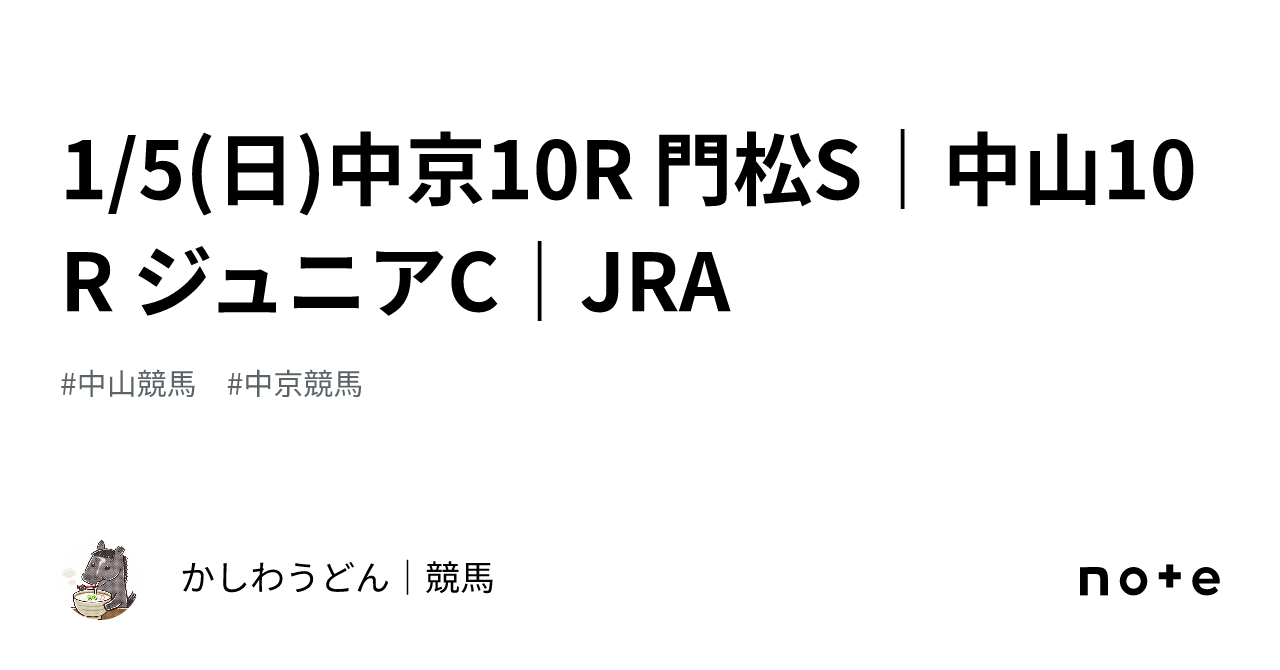 1/5(日)中京10R 門松S｜中山10R ジュニアC｜JRA

#中山競馬　#中京競馬

かしわうどん｜競馬

note